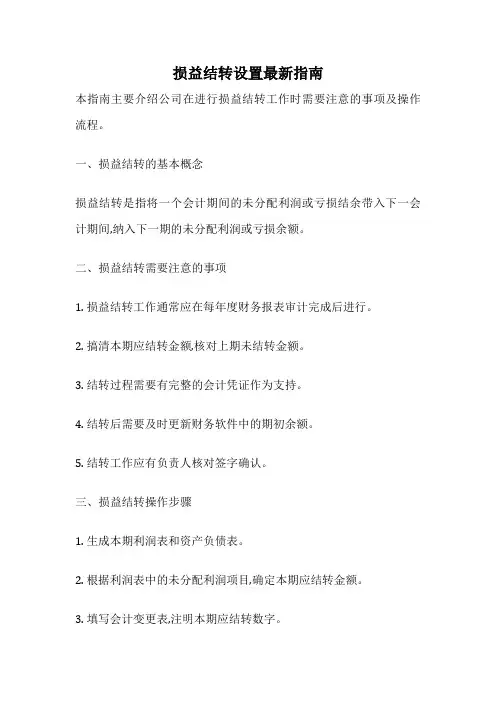 损益结转设置最新指南

本指南主要介绍公司在进行损益结转工作时需要注意的事项及操作流程。

一、损益结转的基本概念

损益结转是指将一个会计期间的未分配利润或亏损结余带入下一会计期间,纳入下一期的未分配利润或亏损余额。

二、损益结转需要注意的事项

1. 损益结转工作通常应在每年度财务报表审计完成后进行。

2. 搞清本期应结转金额,核对上期未结转金额。

3. 结转过程需要有完整的会计凭证作为支持。

4. 结转后需要及时更新财务软件中的期初余额。

5. 结转工作应有负责人核对签字确认。

三、损益结转操作步骤

1. 生成本期利润表和资产负债表。

2. 根据利润表中的未分配利润项目,确定本期应结转金额。

3. 填写会计变更表,注明本期应结转数字。